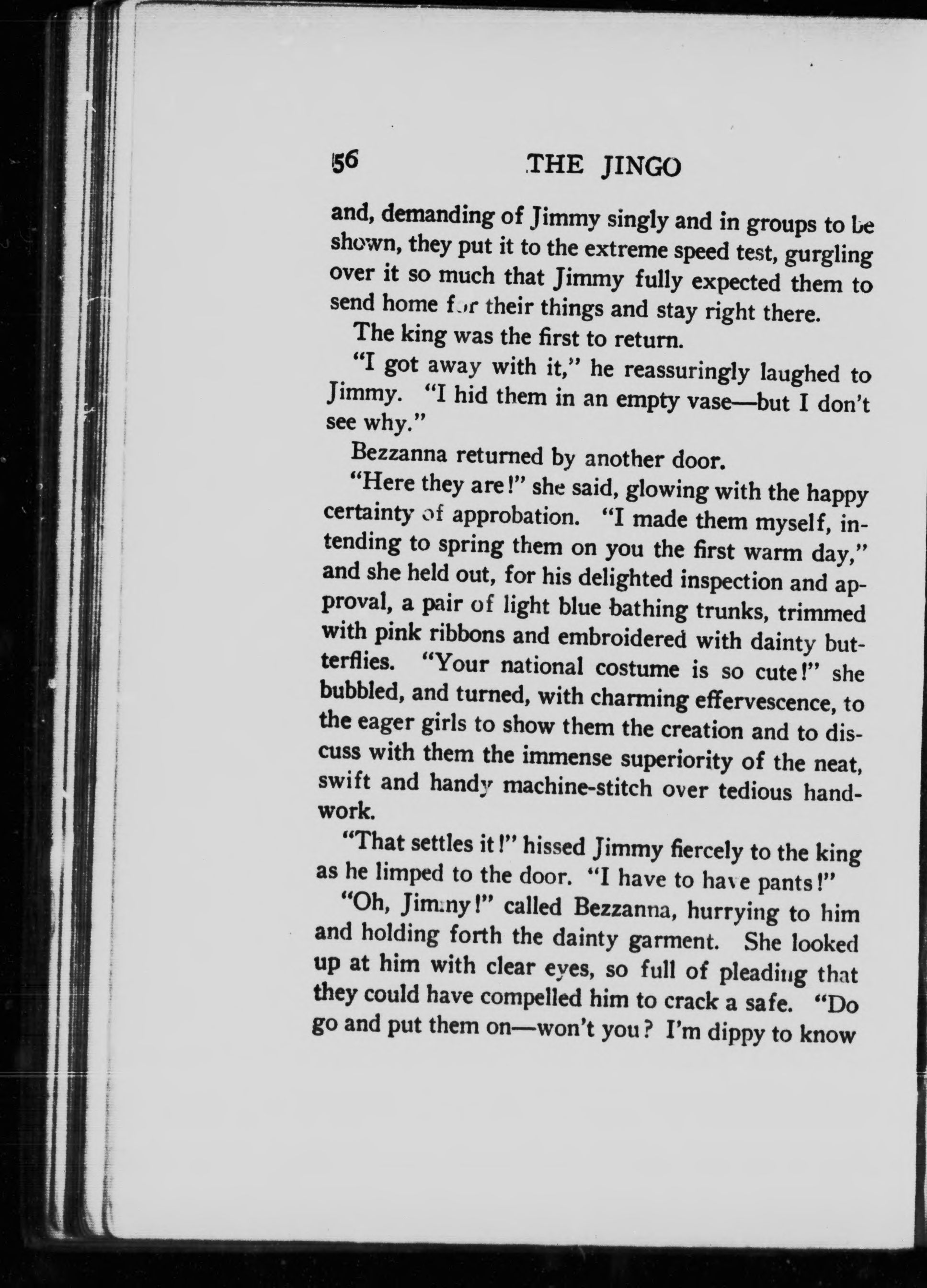 56 THE JINGO

and, demanding of Jimmy singly and in groups to be shown, they put it to the extreme speed test, gurgling over it so much that Jimmy fully expected them to send home for their things and stay right there.

The king was the first to return.

"I got away with it," he reassuringly laughed to Jimmy. "I hid them in an empty vase—but I don't see why."

Bezzanna returned by another door.

"Here they are!" she said, glowing with the happy certainty of approbation. "I made them myself, intending to spring them on you the first warm day," and she held out, for his delighted inspection and approval, a pair of light blue bathing trunks, trimmed with pink ribbons and embroidered with dainty butterflies. "Your national costume is so cute!" she bubbled, and turned, with charming effervescence, to the eager girls to show them the creation and to discuss with them the immense superiority of the neat, swift and handy machine-stitch over tedious handwork.

"That settles it!" hissed Jimmy fiercely to the king as he limped to the door. "I have to have pants!"

"Oh, Jimmy!" called Bezzanna, hurrying to him and holding forth the dainty garment. She looked up at him with clear eyes, so full of pleading that they could have compelled him to crack a safe. "Do go and put them on—won't you? I'm dippy to know